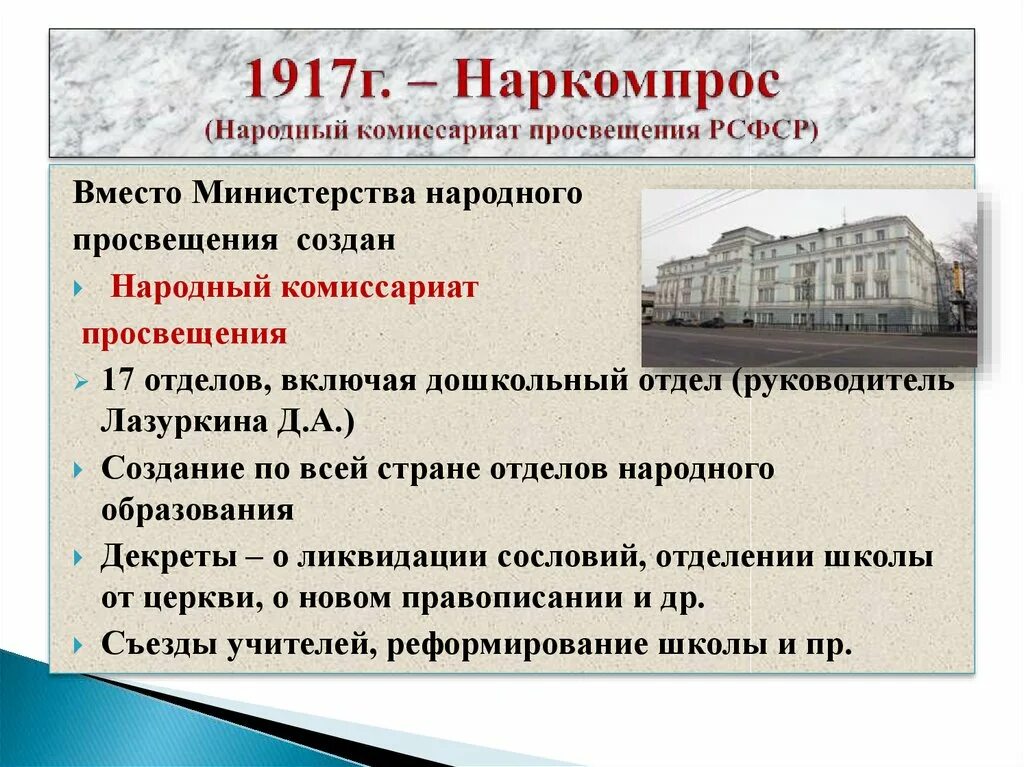 1917г. – Наркомпрос
(Народный комиссариат просвещения РСФСР)

Вместо Министерства народного просвещения создан

Народный комиссариат просвещения

17 отделов, включая дошкольный отдел (руководитель Лазуркина Д.А.)

Создание по всей стране отделов народного образования

Декреты – о ликвидации сословий, отделении школы от церкви, о новом правописании и др.

Съезды учителей, реформирование школы и пр.